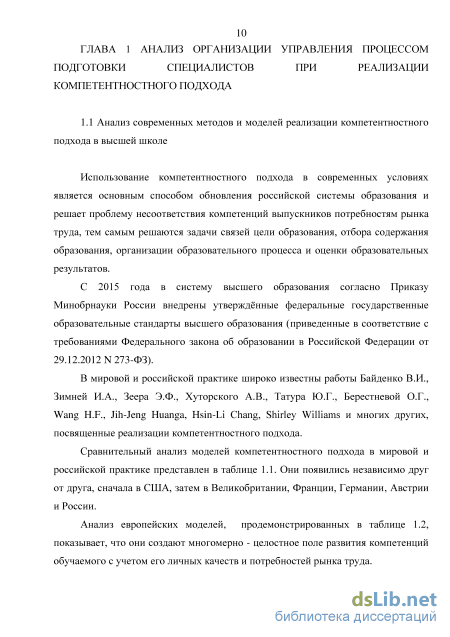 10

ГЛАВА 1 АНАЛИЗ ОРГАНИЗАЦИИ УПРАВЛЕНИЯ ПРОЦЕССОМ ПОДГОТОВКИ СПЕЦИАЛИСТОВ ПРИ РЕАЛИЗАЦИИ КОМПЕТЕНТНОСТНОГО ПОДХОДА

1.1 Анализ современных методов и моделей реализации компетентностного подхода в высшей школе

Использование компетентностного подхода в современных условиях является основным способом обновления российской системы образования и решает проблему несоответствия компетенций выпускников потребностям рынка труда, тем самым решаются задачи связей цели образования, отбора содержания образования, организации образовательного процесса и оценки образовательных результатов.

С 2015 года в систему высшего образования согласно Приказу Минобрнауки России внедрены утверждённые федеральные государственные образовательные стандарты высшего образования (приведенные в соответствие с требованиями Федерального закона об образовании в Российской Федерации от 29.12.2012 N 273-ФЗ).

В мировой и российской практике широко известны работы Байденко В.И., Зимней И.А., Зеера Э.Ф., Хуторского А.В., Татура Ю.Г., Берестневой О.Г., Wang H.F., Jih-Jeng Huanga, Hsin-Li Chang, Shirley Williams и многих других, посвященные реализации компетентностного подхода.

Сравнительный анализ моделей компетентностного подхода в мировой и российской практике представлен в таблице 1.1. Они появились независимо друг от друга, сначала в США, затем в Великобритании, Франции, Германии, Австрии и России.

Анализ европейских моделей, продемонстрированных в таблице 1.2, показывает, что они создают многомерно - целостное поле развития компетенций обучаемого с учетом его личных качеств и потребностей рынка труда.

dsLib.net
библиотека диссертаций